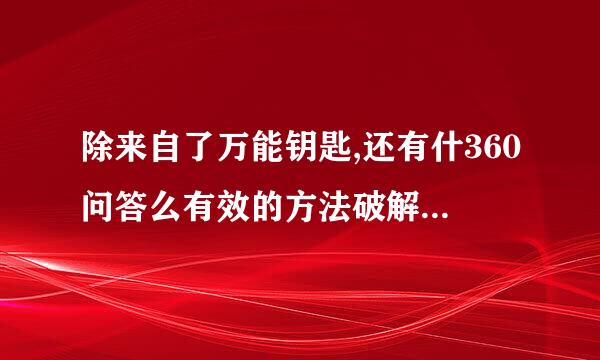 除来自了万能钥匙,还有什360问答么有效的方法破解...